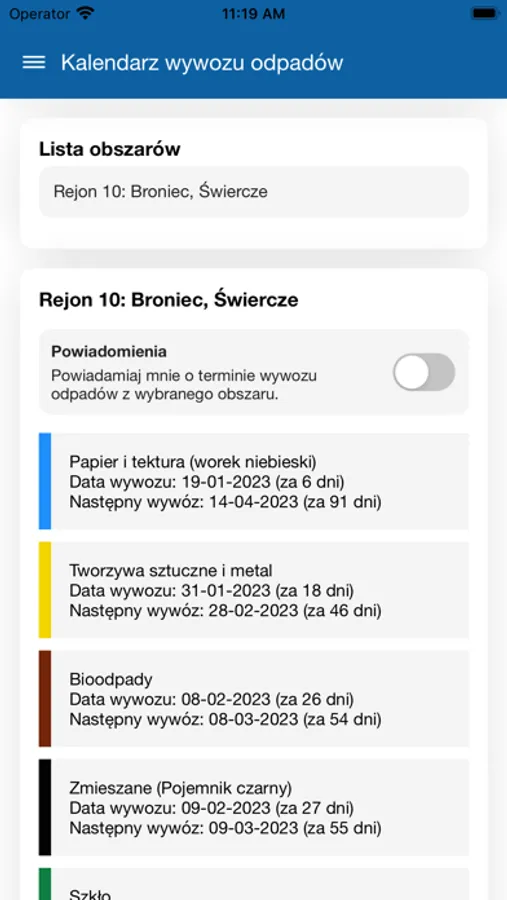 Operator
11:19 AM

Kalendarz wywozu odpadów

Lista obszarów

Rejon 10: Broniec, Świercze

Rejon 10: Broniec, Świercze

Powiadomienia
Powiadamiaj mnie o terminie wywozu odpadów z wybranego obszaru.

Papier i tektura (worek niebieski)
Data wywozu: 19-01-2023 (za 6 dni)
Następny wywóz: 14-04-2023 (za 91 dni)

Tworzywa sztuczne i metal
Data wywozu: 31-01-2023 (za 18 dni)
Następny wywóz: 28-02-2023 (za 46 dni)

Bioodpady
Data wywozu: 08-02-2023 (za 26 dni)
Następny wywóz: 08-03-2023 (za 54 dni)

Zmieszane (Pojemnik czarny)
Data wywozu: 09-02-2023 (za 27 dni)
Następny wywóz: 09-03-2023 (za 55 dni)

Szkło